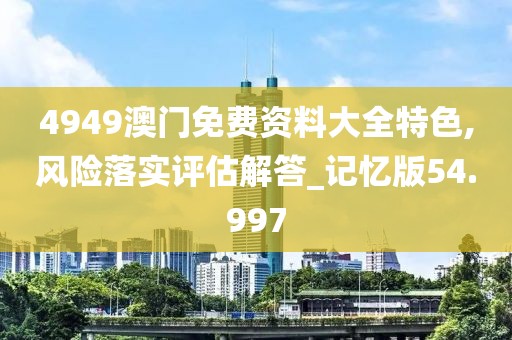 4949澳门免费资料大全特色,风险落实评估解答_记忆版54.997